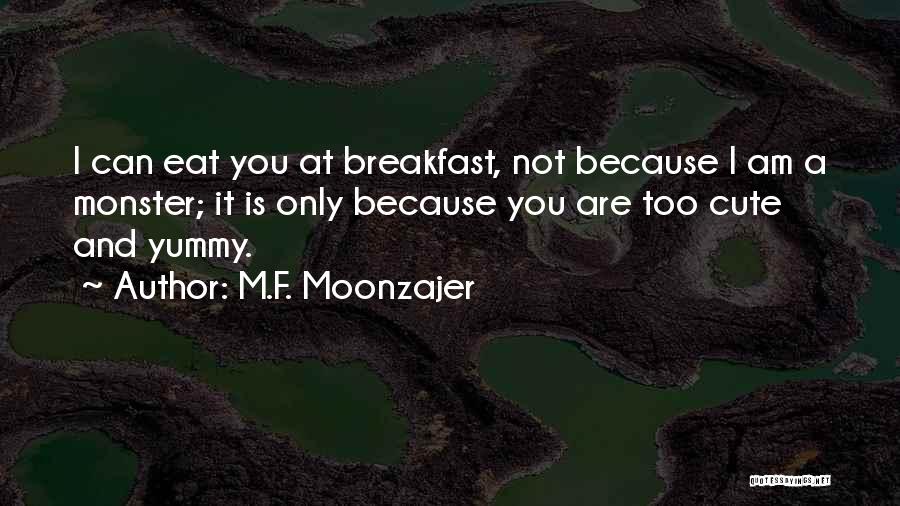 I can eat you at breakfast, not because I am a monster; it is only because you are too cute and yummy.
~ Author: M.F. Moonzajer

QUOTESSAYINGS.NET